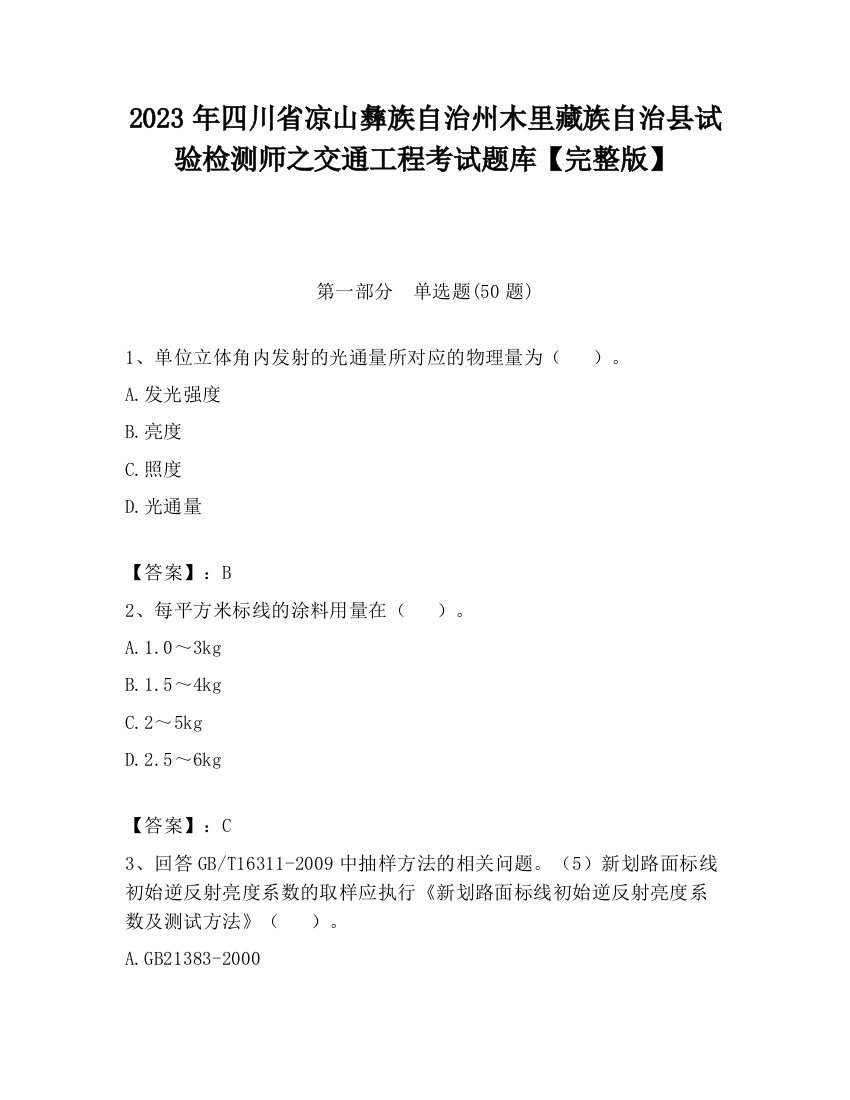 2023 年四川省凉山彝族自治州木里藏族自治县试验检测师之交通工程考试题库【完整版】

第一部分　单选题(50 题)

1、单位立体角内发射的光通量所对应的物理量为（　　）。

A.发光强度

B.亮度

C.照度

D.光通量

【答案】：B

2、每平方米标线的涂料用量在（　　）。

A.1.0～3kg

B.1.5～4kg

C.2～5kg

D.2.5～6kg

【答案】：C

3、回答 GB/T16311-2009 中抽样方法的相关问题。（5）新划路面标线初始逆反射亮度系数的取样应执行《新划路面标线初始逆反射亮度系数及测试方法》（　　）。

A.GB21383-2000